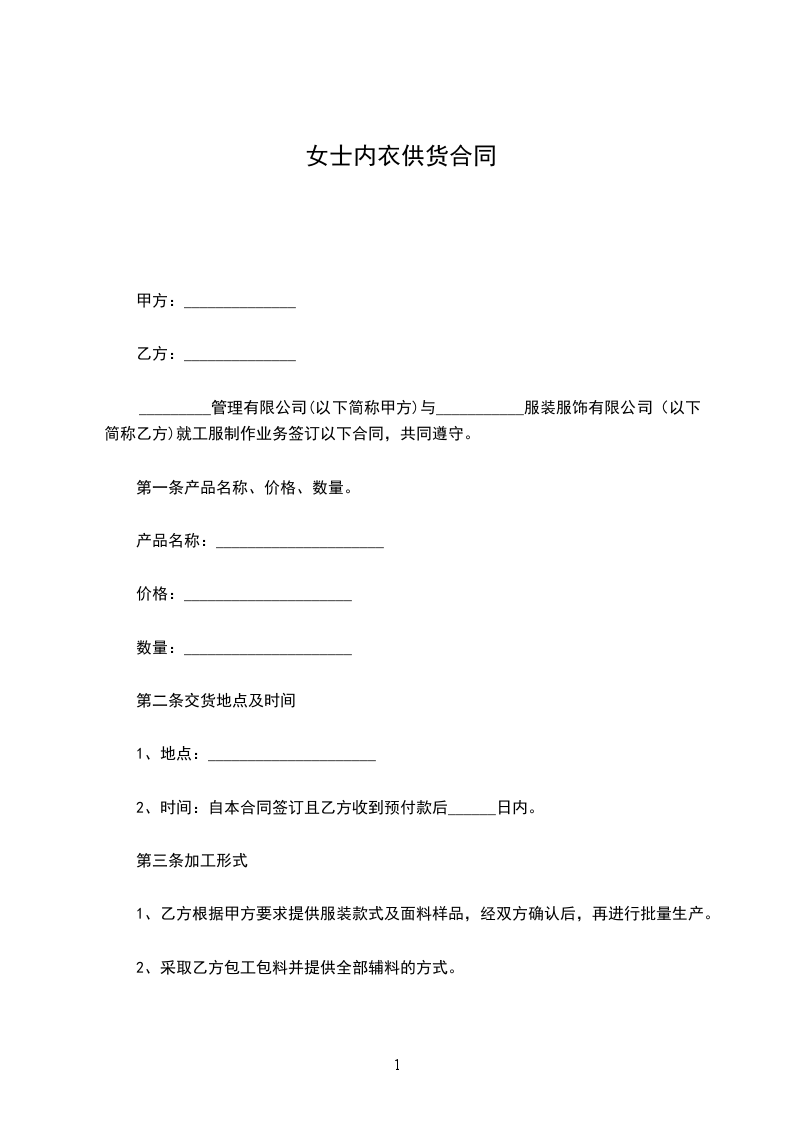 女士内衣供货合同

甲方：______________

乙方：______________

_________管理有限公司(以下简称甲方)与___________服装服饰有限公司（以下简称乙方)就工服制作业务签订以下合同，共同遵守。

第一条产品名称、价格、数量。

产品名称：_____________________

价格：_____________________

数量：_____________________

第二条交货地点及时间

1、地点：_____________________

2、时间：自本合同签订且乙方收到预付款后______日内。

第三条加工形式

1、乙方根据甲方要求提供服装款式及面料样品，经双方确认后，再进行批量生产。

2、采取乙方包工包料并提供全部辅料的方式。

1